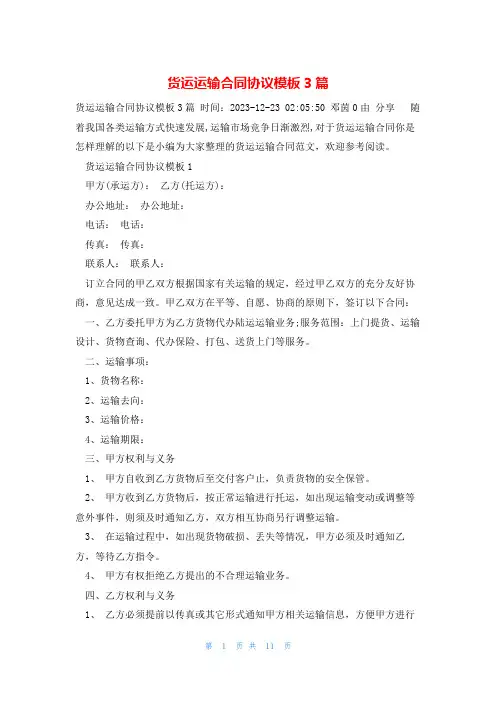 货运运输合同协议模板 3 篇

货运运输合同协议模板 3 篇 时间：2023-12-23 02:05:50 邓茵 0 由 分享 随着我国各类运输方式快速发展，运输市场竞争日渐激烈，对于货运运输合同你是怎样理解的以下是小编为大家整理的货运运输合同范文，欢迎参考阅读。

货运运输合同协议模板 1

甲方(承运方)： 乙方(托运方)：

办公地址： 办公地址：

电话： 电话：

传真： 传真：

联系人： 联系人：

订立合同的甲乙双方根据国家有关运输的规定，经过甲乙双方的充分友好协商，意见达成一致。甲乙双方在平等、自愿、协商的原则下，签订以下合同：

一、乙方委托甲方为乙方货物代办陆运运输业务;服务范围：上门提货、运输设计、货物查询、代办保险、打包、送货上门等服务。

二、运输事项：

1、货物名称：

2、运输去向：

3、运输价格：

4、运输期限：

三、甲方权利与义务

1、 甲方自收到乙方货物后至交付客户止，负责货物的安全保管。

2、 甲方收到乙方货物后，按正常运输进行托运，如出现运输变动或调整等意外事件，则须及时通知乙方，双方相互协商另行调整运输。

3、 在运输过程中，如出现货物破损、丢失等情况，甲方必须及时通知乙方，等待乙方指令。

4、 甲方有权拒绝乙方提出的不合理运输业务。

四、乙方权利与义务

1、 乙方必须提前以传真或其它形式通知甲方相关运输信息，方便甲方进行

第 1 页 共 11 页